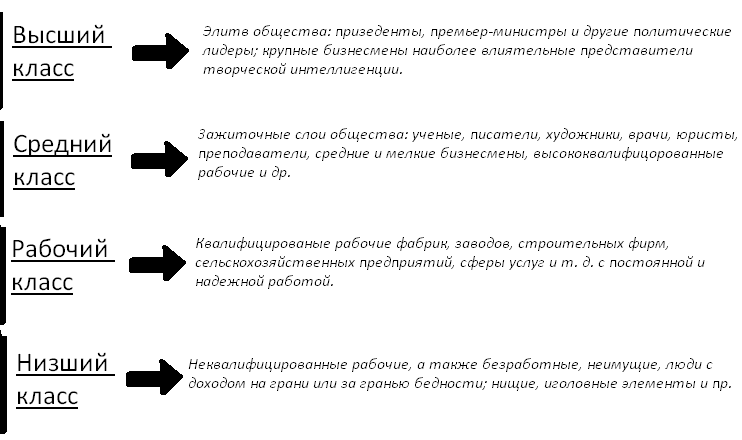 Высший класс

Элитв общества: призеденты, премьер-министры и другие политические лидеры; крупные бизнесмены наиболее влиятельные представители творческой интеллигенции.

Средний класс

Зажиточные слои общества: ученые, писатели, художники, врачи, юристы, преподаватели, средние и мелкие бизнесмены, высококвалифицорованные рабочие и др.

Рабочий класс

Квалифицированые рабочие фабрик, заводов, строительных фирм, сельскохозяйственных предприятий, сферы услуг и т. д. с постоянной и надежной работой.

Низший класс

Неквалифицированные рабочие, а также безработные, неимущие, люди с доходом на грани или за гранью бедности; нищие, иголовные элементы и пр.